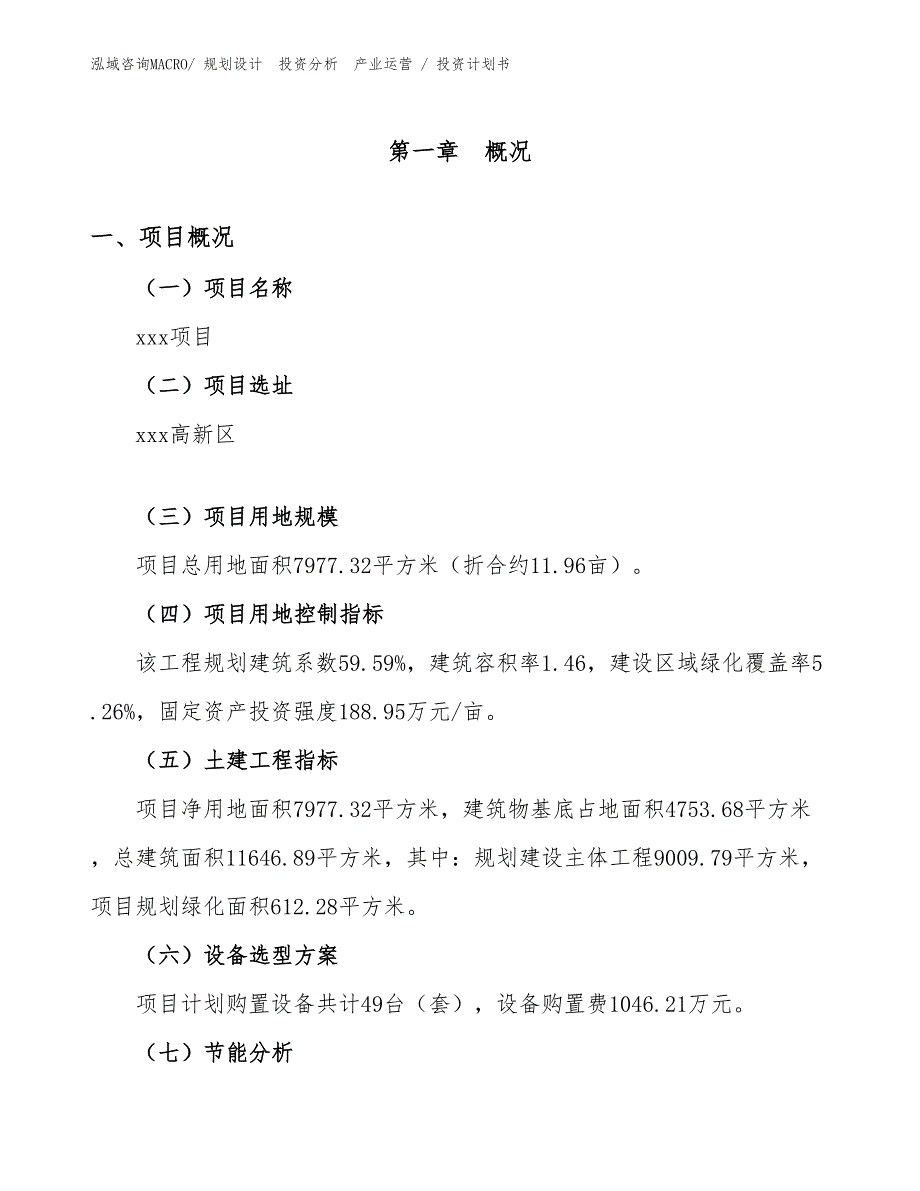 泓域咨询MACRO/ 规划设计 投资分析 产业运营 / 投资计划书

第一章 概况

一、项目概况

（一）项目名称

xxx项目

（二）项目选址

xxx高新区

（三）项目用地规模

项目总用地面积7977.32平方米（折合约11.96亩）。

（四）项目用地控制指标

该工程规划建筑系数59.59%，建筑容积率1.46，建设区域绿化覆盖率5.26%，固定资产投资强度188.95万元/亩。

（五）土建工程指标

项目净用地面积7977.32平方米，建筑物基底占地面积4753.68平方米，总建筑面积11646.89平方米，其中：规划建设主体工程9009.79平方米，项目规划绿化面积612.28平方米。

（六）设备选型方案

项目计划购置设备共计49台（套），设备购置费1046.21万元。

（七）节能分析